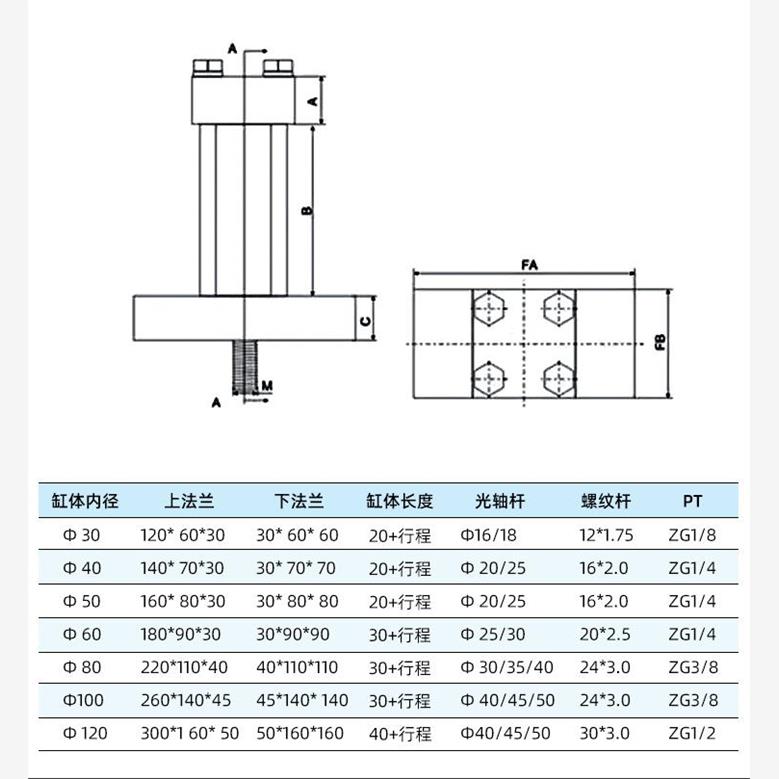 A
A
B
C
A
M
FA
FB

| 缸体内径 | 上法兰 | 下法兰 | 缸体长度 | 光轴杆 | 螺纹杆 | PT |
|---|---|---|---|---|---|---|
| Φ 30 | 120* 60*30 | 30* 60* 60 | 20+行程 | Φ16/18 | 12*1.75 | ZG1/8 |
| Φ 40 | 140* 70*30 | 30* 70* 70 | 20+行程 | Φ 20/25 | 16*2.0 | ZG1/4 |
| Φ 50 | 160* 80*30 | 30* 80* 80 | 20+行程 | Φ 20/25 | 16*2.0 | ZG1/4 |
| Φ 60 | 180*90*30 | 30*90*90 | 30+行程 | Φ 25/30 | 20*2.5 | ZG1/4 |
| Φ 80 | 220*110*40 | 40*110*110 | 30+行程 | Φ 30/35/40 | 24*3.0 | ZG3/8 |
| Φ100 | 260*140*45 | 45*140* 140 | 30+行程 | Φ 40/45/50 | 24*3.0 | ZG3/8 |
| Φ 120 | 300*1 60* 50 | 50*160*160 | 40+行程 | Φ40/45/50 | 30*3.0 | ZG1/2 |